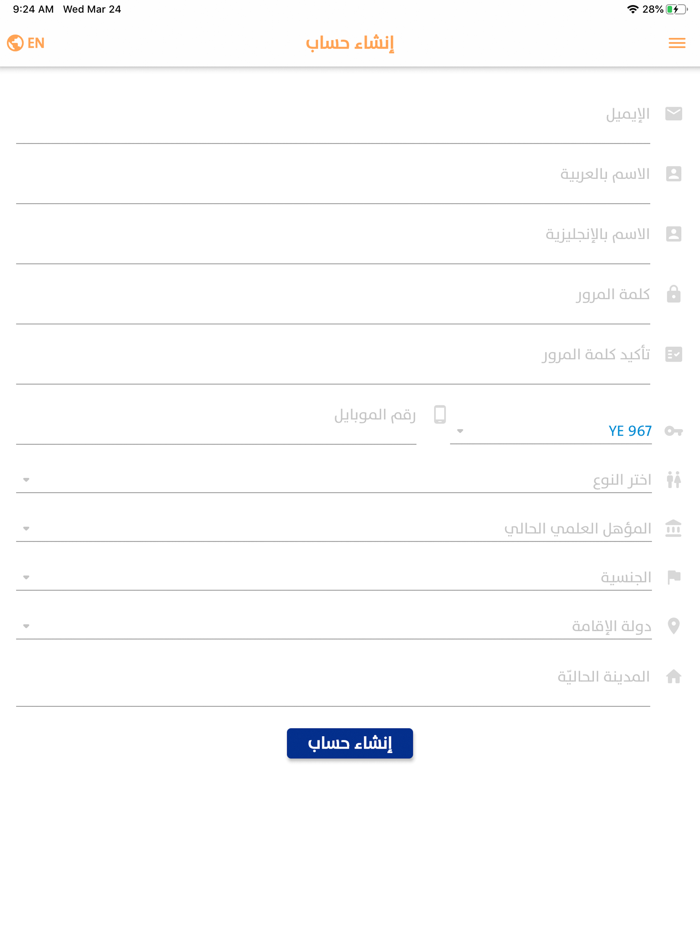 9:24 AM Wed Mar 24
28%

EN
إنشاء حساب

الإيميل

الاسم بالعربية

الاسم بالإنجليزية

كلمة المرور

تأكيد كلمة المرور

YE 967
رقم الموبايل

اختر النوع

المؤهل العلمي الحالي

الجنسية

دولة الإقامة

المدينة الحاليّة

إنشاء حساب